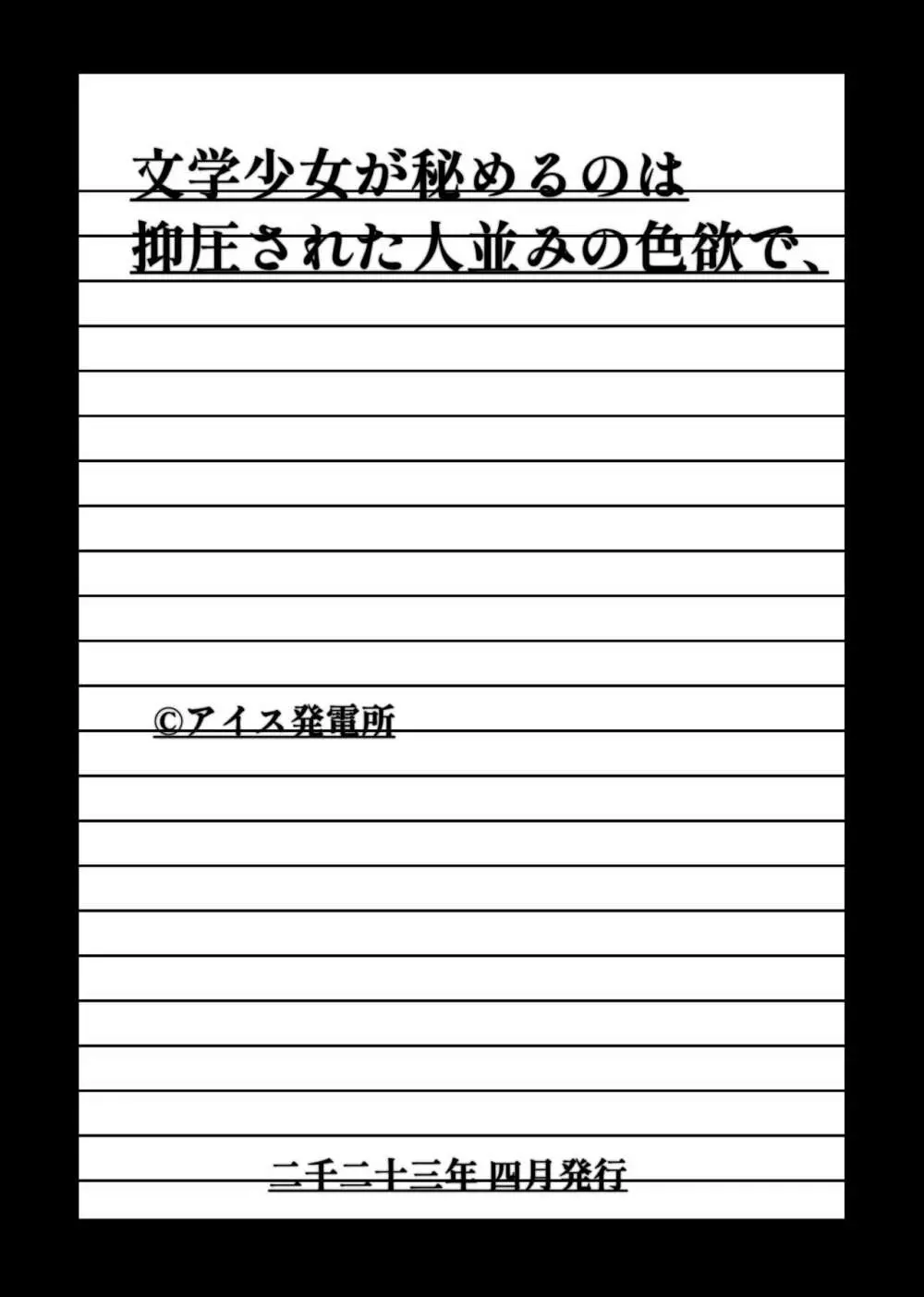 文学少女が秘めるのは
抑圧された人並みの色欲で、

©アイス発電所

二千二十三年 四月発行